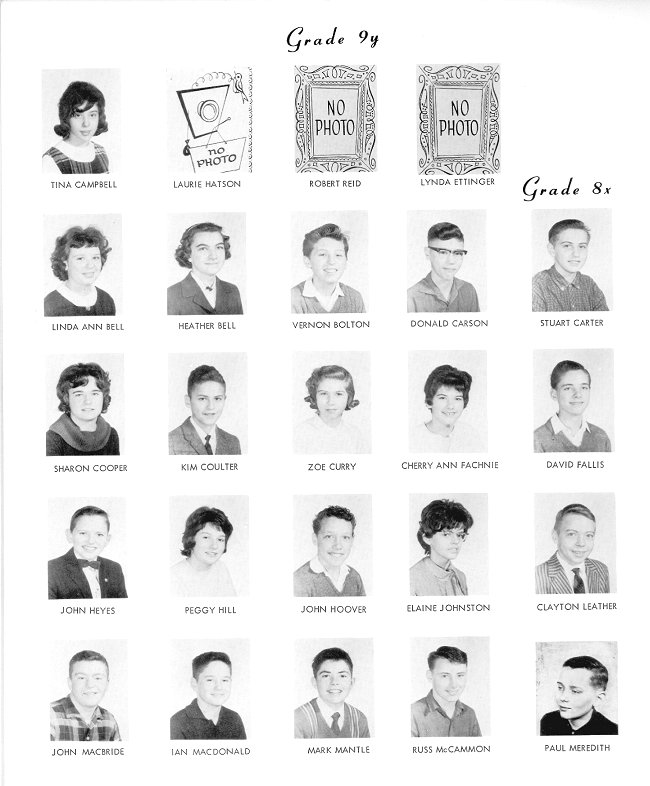 Grade 9y

TINA CAMPBELL

no PHOTO

LAURIE HATSON

NO PHOTO

ROBERT REID

NO PHOTO

LYNDA ETTINGER

Grade 8x

LINDA ANN BELL

HEATHER BELL

VERNON BOLTON

DONALD CARSON

STUART CARTER

SHARON COOPER

KIM COULTER

ZOE CURRY

CHERRY ANN FACHNIE

DAVID FALLIS

JOHN HEYES

PEGGY HILL

JOHN HOOVER

ELAINE JOHNSTON

CLAYTON LEATHER

JOHN MACBRIDE

IAN MACDONALD

MARK MANTLE

RUSS McCAMMON

PAUL MEREDITH